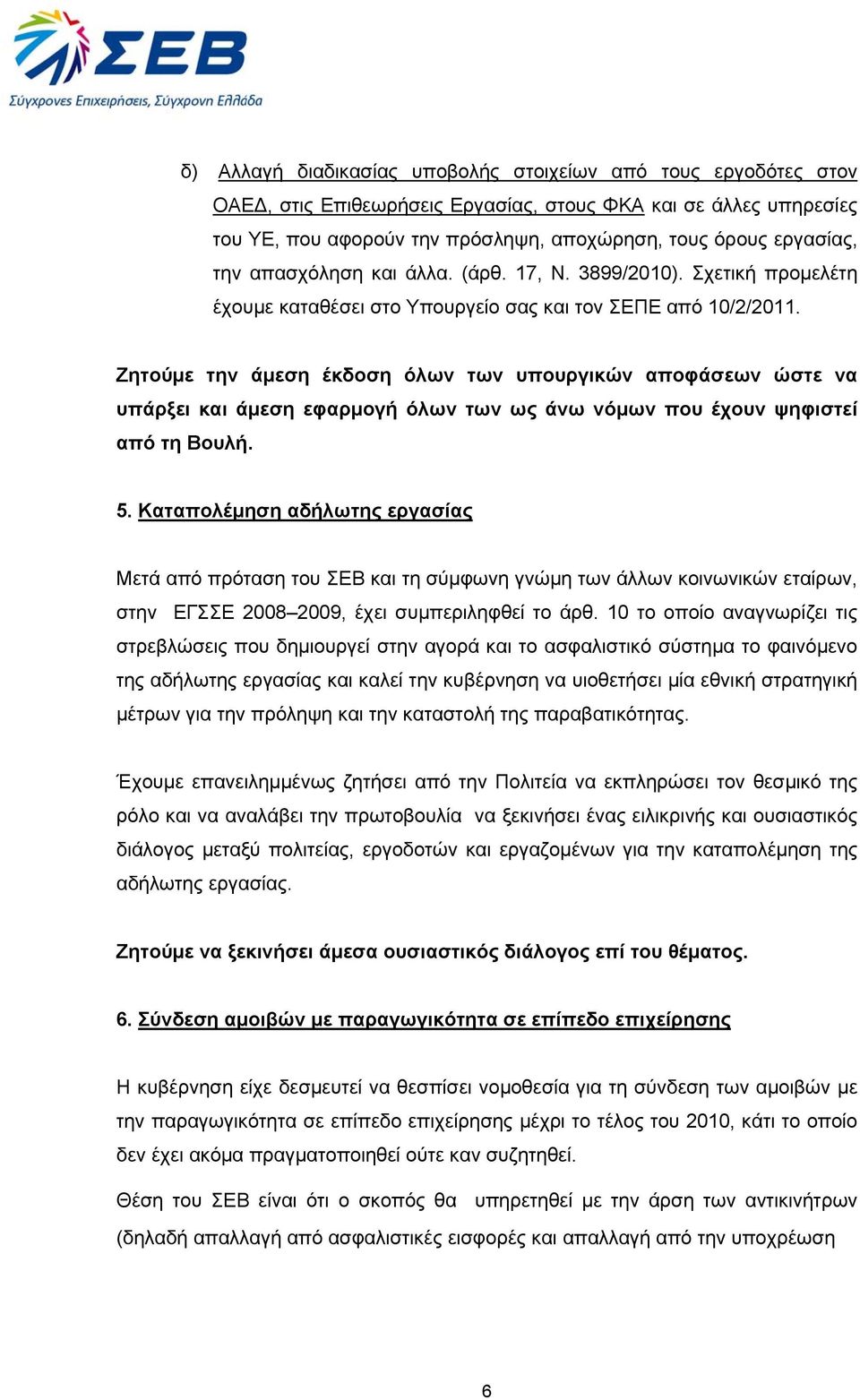 ΣΕΒ
Σύγχρονες Επιχειρήσεις, Σύγχρονη Ελλάδα

δ) Αλλαγή διαδικασίας υποβολής στοιχείων από τους εργοδότες στον ΟΑΕΔ, στις Επιθεωρήσεις Εργασίας, στους ΦΚΑ και σε άλλες υπηρεσίες του ΥΕ, που αφορούν την πρόσληψη, αποχώρηση, τους όρους εργασίας, την απασχόληση και άλλα. (άρθ. 17, Ν. 3899/2010). Σχετική προμελέτη έχουμε καταθέσει στο Υπουργείο σας και τον ΣΕΠΕ από 10/2/2011.

Ζητούμε την άμεση έκδοση όλων των υπουργικών αποφάσεων ώστε να υπάρξει και άμεση εφαρμογή όλων των ως άνω νόμων που έχουν ψηφιστεί από τη Βουλή.

5. Καταπολέμηση αδήλωτης εργασίας

Μετά από πρόταση του ΣΕΒ και τη σύμφωνη γνώμη των άλλων κοινωνικών εταίρων, στην ΕΓΣΣΕ 2008–2009, έχει συμπεριληφθεί το άρθ. 10 το οποίο αναγνωρίζει τις στρεβλώσεις που δημιουργεί στην αγορά και το ασφαλιστικό σύστημα το φαινόμενο της αδήλωτης εργασίας και καλεί την κυβέρνηση να υιοθετήσει μία εθνική στρατηγική μέτρων για την πρόληψη και την καταστολή της παραβατικότητας.

Έχουμε επανειλημμένως ζητήσει από την Πολιτεία να εκπληρώσει τον θεσμικό της ρόλο και να αναλάβει την πρωτοβουλία να ξεκινήσει ένας ειλικρινής και ουσιαστικός διάλογος μεταξύ πολιτείας, εργοδοτών και εργαζομένων για την καταπολέμηση της αδήλωτης εργασίας.

Ζητούμε να ξεκινήσει άμεσα ουσιαστικός διάλογος επί του θέματος.

6. Σύνδεση αμοιβών με παραγωγικότητα σε επίπεδο επιχείρησης

Η κυβέρνηση είχε δεσμευτεί να θεσπίσει νομοθεσία για τη σύνδεση των αμοιβών με την παραγωγικότητα σε επίπεδο επιχείρησης μέχρι το τέλος του 2010, κάτι το οποίο δεν έχει ακόμα πραγματοποιηθεί ούτε καν συζητηθεί.

Θέση του ΣΕΒ είναι ότι ο σκοπός θα υπηρετηθεί με την άρση των αντικινήτρων (δηλαδή απαλλαγή από ασφαλιστικές εισφορές και απαλλαγή από την υποχρέωση

6